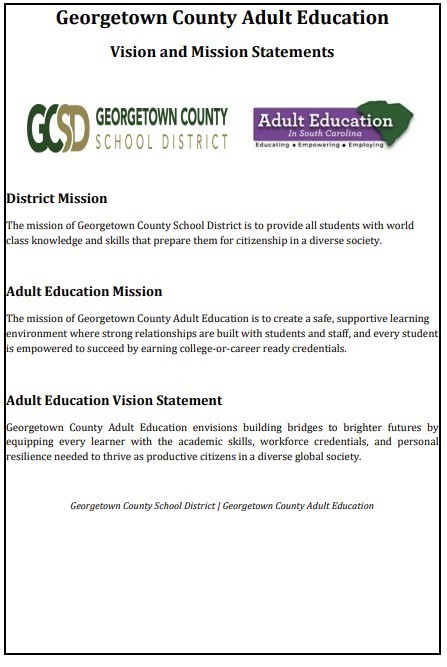 Georgetown County Adult Education

Vision and Mission Statements

GCSD GEORGETOWN COUNTY SCHOOL DISTRICT

Adult Education In South Carolina
Educating • Empowering • Employing

District Mission

The mission of Georgetown County School District is to provide all students with world class knowledge and skills that prepare them for citizenship in a diverse society.

Adult Education Mission

The mission of Georgetown County Adult Education is to create a safe, supportive learning environment where strong relationships are built with students and staff, and every student is empowered to succeed by earning college-or-career ready credentials.

Adult Education Vision Statement

Georgetown County Adult Education envisions building bridges to brighter futures by equipping every learner with the academic skills, workforce credentials, and personal resilience needed to thrive as productive citizens in a diverse global society.

Georgetown County School District | Georgetown County Adult Education